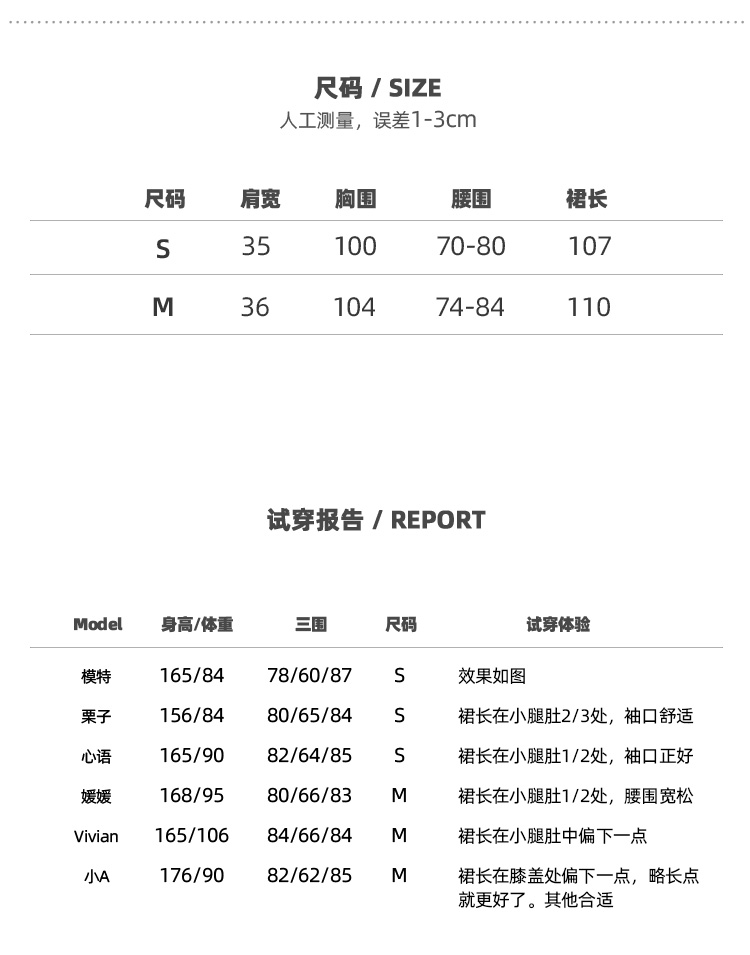 尺码 / SIZE
人工测量，误差1-3cm

| 尺码 | 肩宽 | 胸围 | 腰围 | 裙长 |
|---|---|---|---|---|
| S | 35 | 100 | 70-80 | 107 |
| M | 36 | 104 | 74-84 | 110 |

试穿报告 / REPORT

| Model | 身高/体重 | 三围 | 尺码 | 试穿体验 |
|---|---|---|---|---|
| 模特 | 165/84 | 78/60/87 | S | 效果如图 |
| 栗子 | 156/84 | 80/65/84 | S | 裙长在小腿肚2/3处，袖口舒适 |
| 心语 | 165/90 | 82/64/85 | S | 裙长在小腿肚1/2处，袖口正好 |
| 媛媛 | 168/95 | 80/66/83 | M | 裙长在小腿肚1/2处，腰围宽松 |
| Vivian | 165/106 | 84/66/84 | M | 裙长在小腿肚中偏下一点 |
| 小A | 176/90 | 82/62/85 | M | 裙长在膝盖处偏下一点，略长点就更好了。其他合适 |